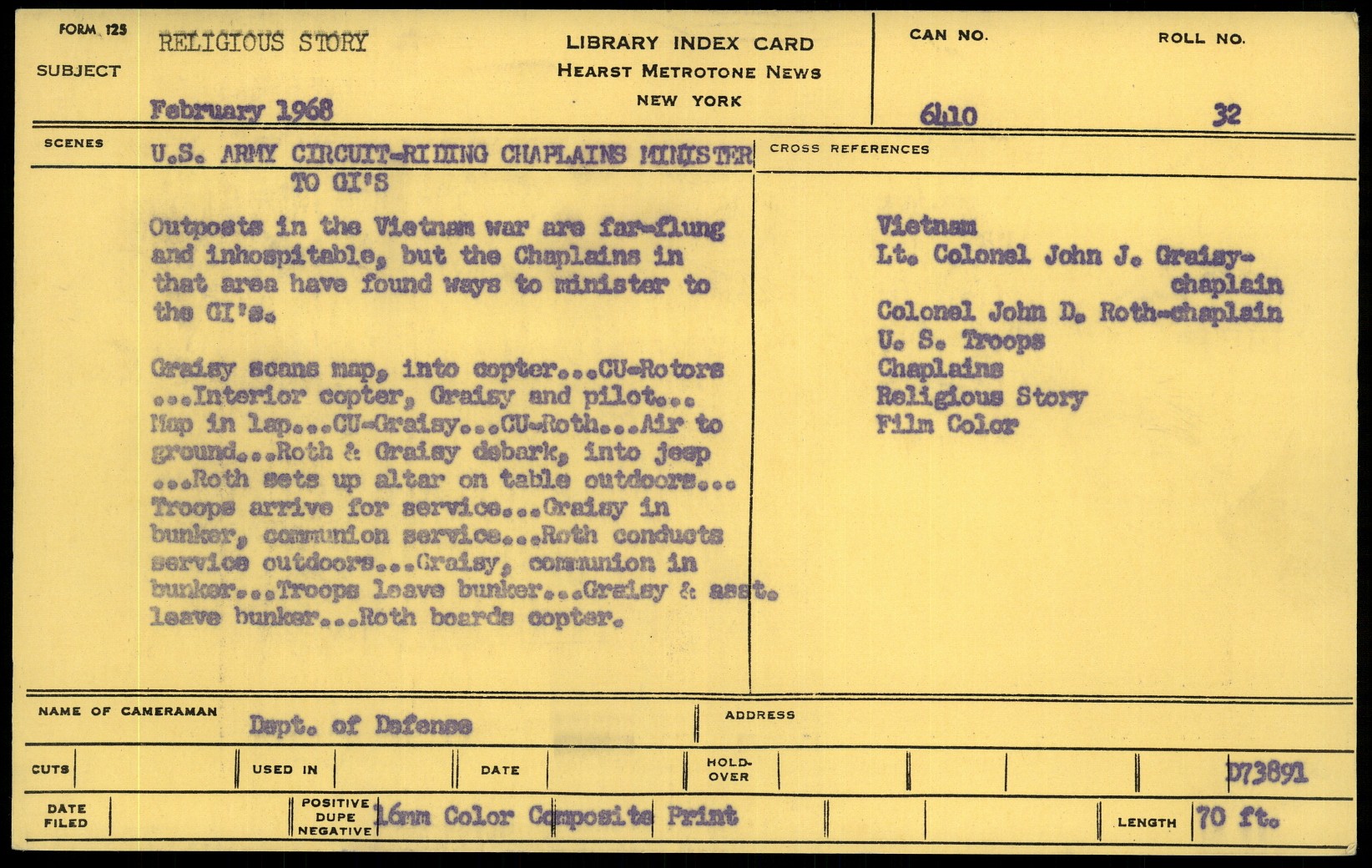 FORM 125
SUBJECT
RELIGIOUS STORY

February 1968

LIBRARY INDEX CARD
HEARST METROTONE NEWS
NEW YORK

CAN NO.
6410

ROLL NO.
32

SCENES
U.S. ARMY CIRCUIT-RIDING CHAPLAINS MINISTER TO GI'S

Outposts in the Vietnam war are far-flung and inhospitable, but the Chaplains in that area have found ways to minister to the GI's.

Graisy scans map, into copter...CU-Rotors ...Interior copter, Graisy and pilot... Map in lap...CU-Graisy...CU-Roth...Air to ground...Roth & Graisy debark, into jeep ...Roth sets up altar on table outdoors... Troops arrive for service...Graisy in bunker, communion service...Roth conducts service outdoors...Graisy, communion in bunker...Troops leave bunker...Graisy & asst. leave bunker...Roth boards copter.

CROSS REFERENCES
Vietnam
Lt. Colonel John J. Graisy-chaplain
Colonel John D. Roth-chaplain
U. S. Troops
Chaplains
Religious Story
Film Color

NAME OF CAMERAMAN
Dept. of Defense

ADDRESS

CUTS
USED IN
DATE
HOLD-OVER
D73891

DATE FILED
POSITIVE DUPE NEGATIVE
16mm Color Composite Print
LENGTH
70 ft.